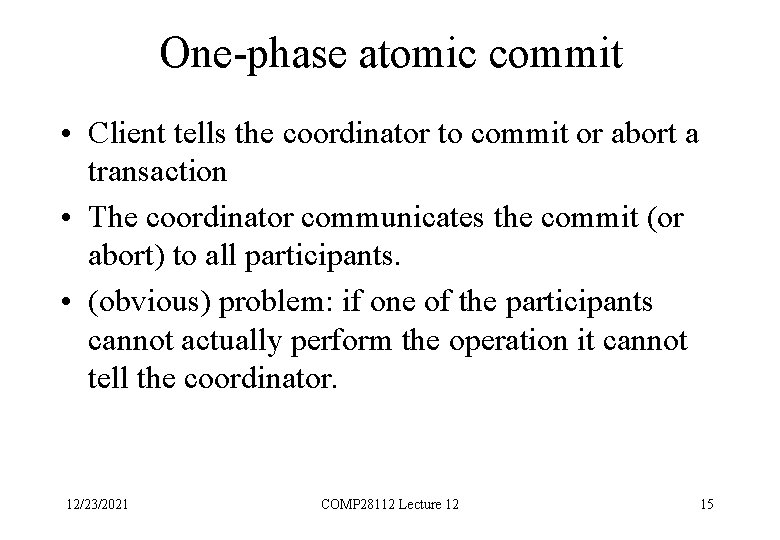 One-phase atomic commit

• Client tells the coordinator to commit or abort a transaction

• The coordinator communicates the commit (or abort) to all participants.

• (obvious) problem: if one of the participants cannot actually perform the operation it cannot tell the coordinator.

12/23/2021

COMP28112 Lecture 12

15